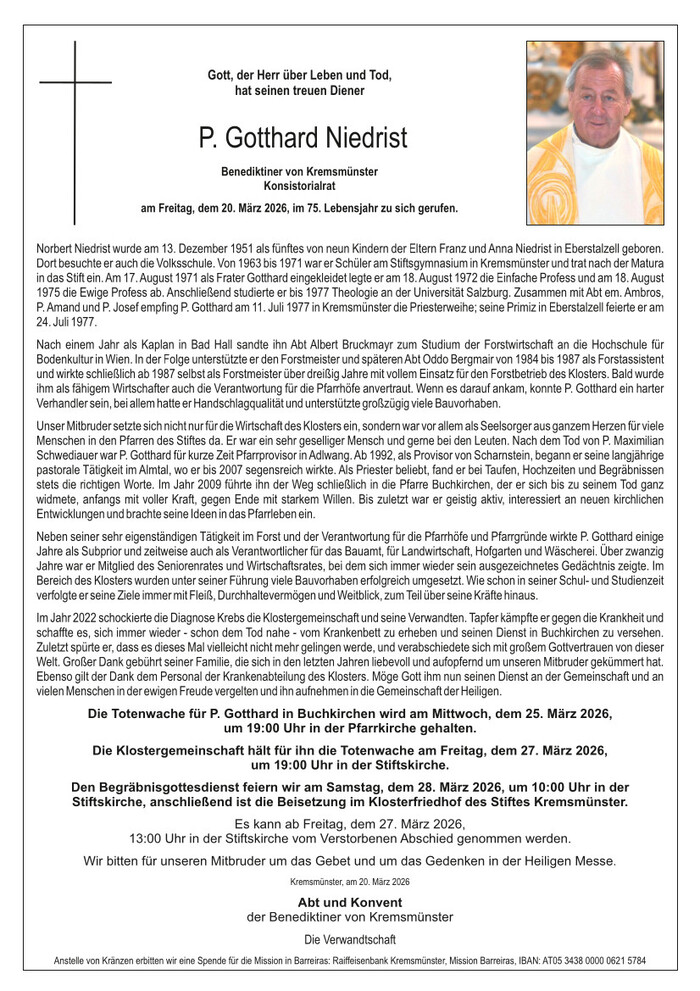 Gott, der Herr über Leben und Tod, hat seinen treuen Diener

P. Gotthard Niedrist

Benediktiner von Kremsmünster
Konsistorialrat

am Freitag, dem 20. März 2026, im 75. Lebensjahr zu sich gerufen.

Norbert Niedrist wurde am 13. Dezember 1951 als fünftes von neun Kindern der Eltern Franz und Anna Niedrist in Eberstalzell geboren. Dort besuchte er auch die Volksschule. Von 1963 bis 1971 war er Schüler am Stiftsgymnasium in Kremsmünster und trat nach der Matura in das Stift ein. Am 17. August 1971 als Frater Gotthard eingekleidet legte er am 18. August 1972 die Einfache Profess und am 18. August 1975 die Ewige Profess ab. Anschließend studierte er bis 1977 Theologie an der Universität Salzburg. Zusammen mit Abt em. Ambros, P. Amand und P. Josef empfing P. Gotthard am 11. Juli 1977 in Kremsmünster die Priesterweihe; seine Primiz in Eberstalzell feierte er am 24. Juli 1977.

Nach einem Jahr als Kaplan in Bad Hall sandte ihn Abt Albert Bruckmayr zum Studium der Forstwirtschaft an die Hochschule für Bodenkultur in Wien. In der Folge unterstützte er den Forstmeister und späteren Abt Oddo Bergmair von 1984 bis 1987 als Forstassistent und wirkte schließlich ab 1987 selbst als Forstmeister über dreißig Jahre mit vollem Einsatz für den Forstbetrieb des Klosters. Bald wurde ihm als fähigem Wirtschafter auch die Verantwortung für die Pfarrhöfe anvertraut. Wenn es darauf ankam, konnte P. Gotthard ein harter Verhandler sein, bei allem hatte er Handschlagqualität und unterstützte großzügig viele Bauvorhaben.

Unser Mitbruder setzte sich nicht nur für die Wirtschaft des Klosters ein, sondern war vor allem als Seelsorger aus ganzem Herzen für viele Menschen in den Pfarren des Stiftes da. Er war ein sehr geselliger Mensch und gerne bei den Leuten. Nach dem Tod von P. Maximilian Schwediauer war P. Gotthard für kurze Zeit Pfarrprovisor in Adlwang. Ab 1992, als Provisor von Scharnstein, begann er seine langjährige pastorale Tätigkeit im Almtal, wo er bis 2007 segensreich wirkte. Als Priester beliebt, fand er bei Taufen, Hochzeiten und Begräbnissen stets die richtigen Worte. Im Jahr 2009 führte ihn der Weg schließlich in die Pfarre Buchkirchen, der er sich bis zu seinem Tod ganz widmete, anfangs mit voller Kraft, gegen Ende mit starkem Willen. Bis zuletzt war er geistig aktiv, interessiert an neuen kirchlichen Entwicklungen und brachte seine Ideen in das Pfarrleben ein.

Neben seiner sehr eigenständigen Tätigkeit im Forst und der Verantwortung für die Pfarrhöfe und Pfarrgründe wirkte P. Gotthard einige Jahre als Subprior und zeitweise auch als Verantwortlicher für das Bauamt, für Landwirtschaft, Hofgarten und Wäscherei. Über zwanzig Jahre war er Mitglied des Seniorenrates und Wirtschaftsrates, bei dem sich immer wieder sein ausgezeichnetes Gedächtnis zeigte. Im Bereich des Klosters wurden unter seiner Führung viele Bauvorhaben erfolgreich umgesetzt. Wie schon in seiner Schul- und Studienzeit verfolgte er seine Ziele immer mit Fleiß, Durchhaltevermögen und Weitblick, zum Teil über seine Kräfte hinaus.

Im Jahr 2022 schockierte die Diagnose Krebs die Klostergemeinschaft und seine Verwandten. Tapfer kämpfte er gegen die Krankheit und schaffte es, sich immer wieder - schon dem Tod nahe - vom Krankenbett zu erheben und seinen Dienst in Buchkirchen zu versehen. Zuletzt spürte er, dass es dieses Mal vielleicht nicht mehr gelingen werde, und verabschiedete sich mit großem Gottvertrauen von dieser Welt. Großer Dank gebührt seiner Familie, die sich in den letzten Jahren liebevoll und aufopfernd um unseren Mitbruder gekümmert hat. Ebenso gilt der Dank dem Personal der Krankenabteilung des Klosters. Möge Gott ihm nun seinen Dienst an der Gemeinschaft und an vielen Menschen in der ewigen Freude vergelten und ihn aufnehmen in die Gemeinschaft der Heiligen.

Die Totenwache für P. Gotthard in Buchkirchen wird am Mittwoch, dem 25. März 2026, um 19:00 Uhr in der Pfarrkirche gehalten.

Die Klostergemeinschaft hält für ihn die Totenwache am Freitag, dem 27. März 2026, um 19:00 Uhr in der Stiftskirche.

Den Begräbnisgottesdienst feiern wir am Samstag, dem 28. März 2026, um 10:00 Uhr in der Stiftskirche, anschließend ist die Beisetzung im Klosterfriedhof des Stiftes Kremsmünster.

Es kann ab Freitag, dem 27. März 2026, 13:00 Uhr in der Stiftskirche vom Verstorbenen Abschied genommen werden.

Wir bitten für unseren Mitbruder um das Gebet und um das Gedenken in der Heiligen Messe.

Kremsmünster, am 20. März 2026

Abt und Konvent
der Benediktiner von Kremsmünster

Die Verwandtschaft

Anstelle von Kränzen erbitten wir eine Spende für die Mission in Barreiras: Raiffeisenbank Kremsmünster, Mission Barreiras, IBAN: AT05 3438 0000 0621 5784